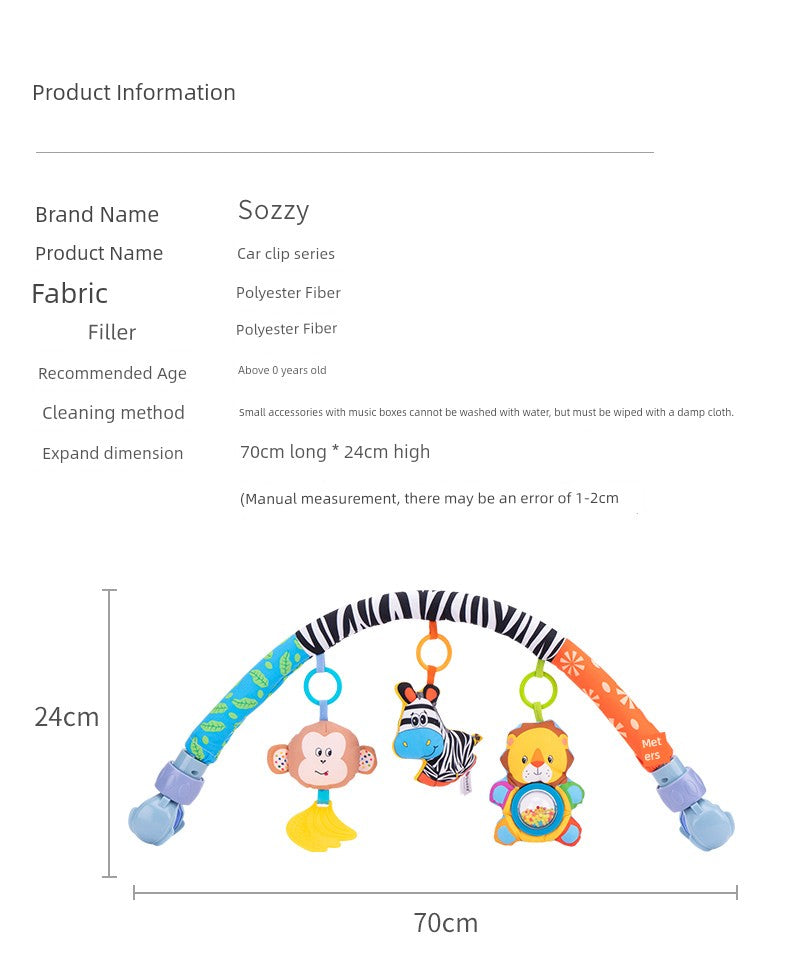 Product Information

| | |
|---|---|
| Brand Name | Sozzy |
| Product Name | Car clip series |
| Fabric | Polyester Fiber |
| Filler | Polyester Fiber |
| Recommended Age | Above 0 years old |
| Cleaning method | Small accessories with music boxes cannot be washed with water, but must be wiped with a damp cloth. |
| Expand dimension | 70cm long * 24cm high |

(Manual measurement, there may be an error of 1-2cm

24cm

Met ers

70cm